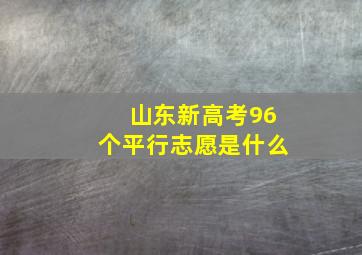 山东新高考96个平行志愿是什么